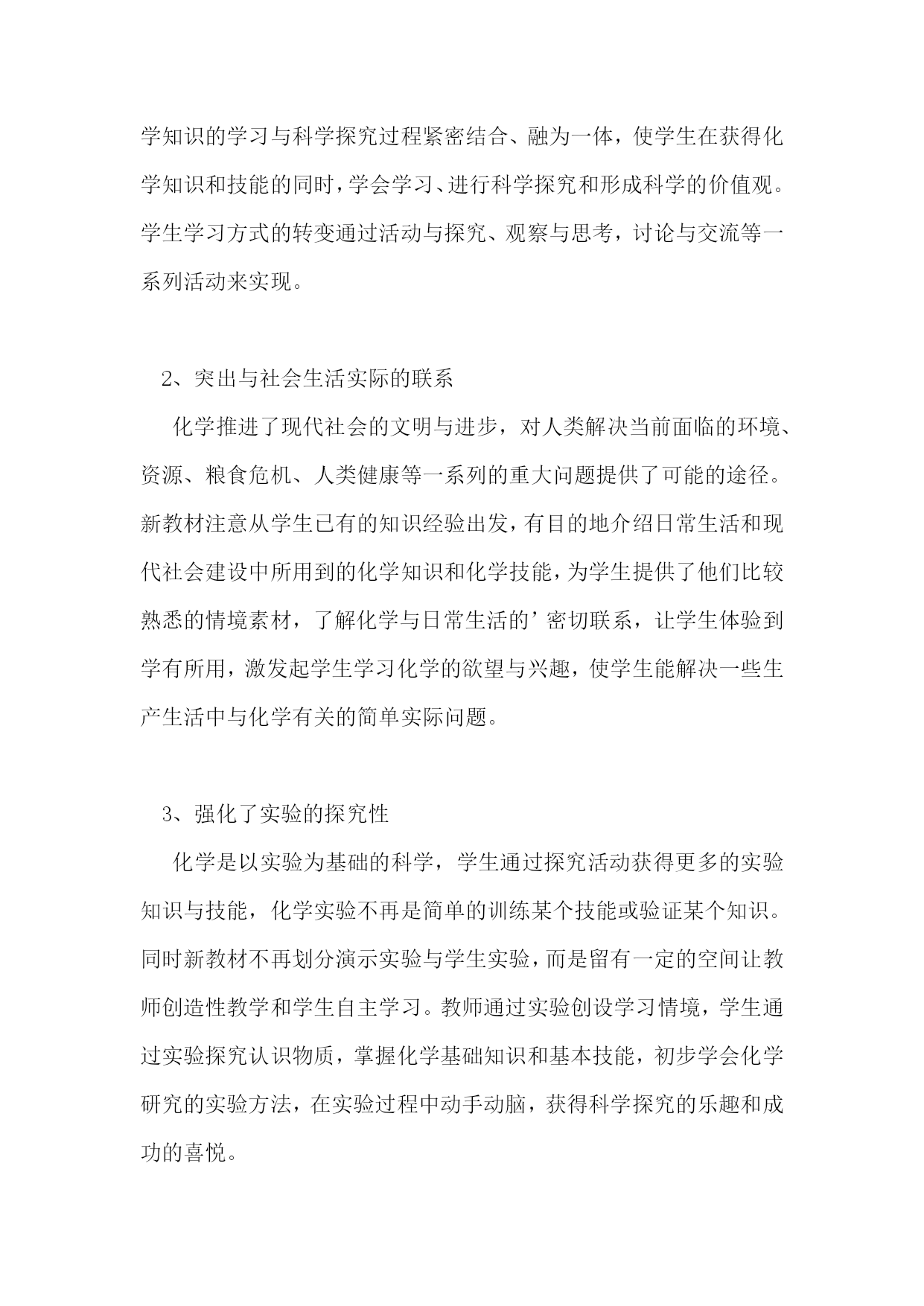 学知识的学习与科学探究过程紧密结合、融为一体，使学生在获得化学知识和技能的同时，学会学习、进行科学探究和形成科学的价值观。学生学习方式的转变通过活动与探究、观察与思考，讨论与交流等一系列活动来实现。

2、突出与社会生活实际的联系

化学推进了现代社会的文明与进步，对人类解决当前面临的环境、资源、粮食危机、人类健康等一系列的重大问题提供了可能的途径。新教材注意从学生已有的知识经验出发，有目的地介绍日常生活和现代社会建设中所用到的化学知识和化学技能，为学生提供了他们比较熟悉的情境素材，了解化学与日常生活的’密切联系，让学生体验到学有所用，激发起学生学习化学的欲望与兴趣，使学生能解决一些生产生活中与化学有关的简单实际问题。

3、强化了实验的探究性

化学是以实验为基础的科学，学生通过探究活动获得更多的实验知识与技能，化学实验不再是简单的训练某个技能或验证某个知识。同时新教材不再划分演示实验与学生实验，而是留有一定的空间让教师创造性教学和学生自主学习。教师通过实验创设学习情境，学生通过实验探究认识物质，掌握化学基础知识和基本技能，初步学会化学研究的实验方法，在实验过程中动手动脑，获得科学探究的乐趣和成功的喜悦。